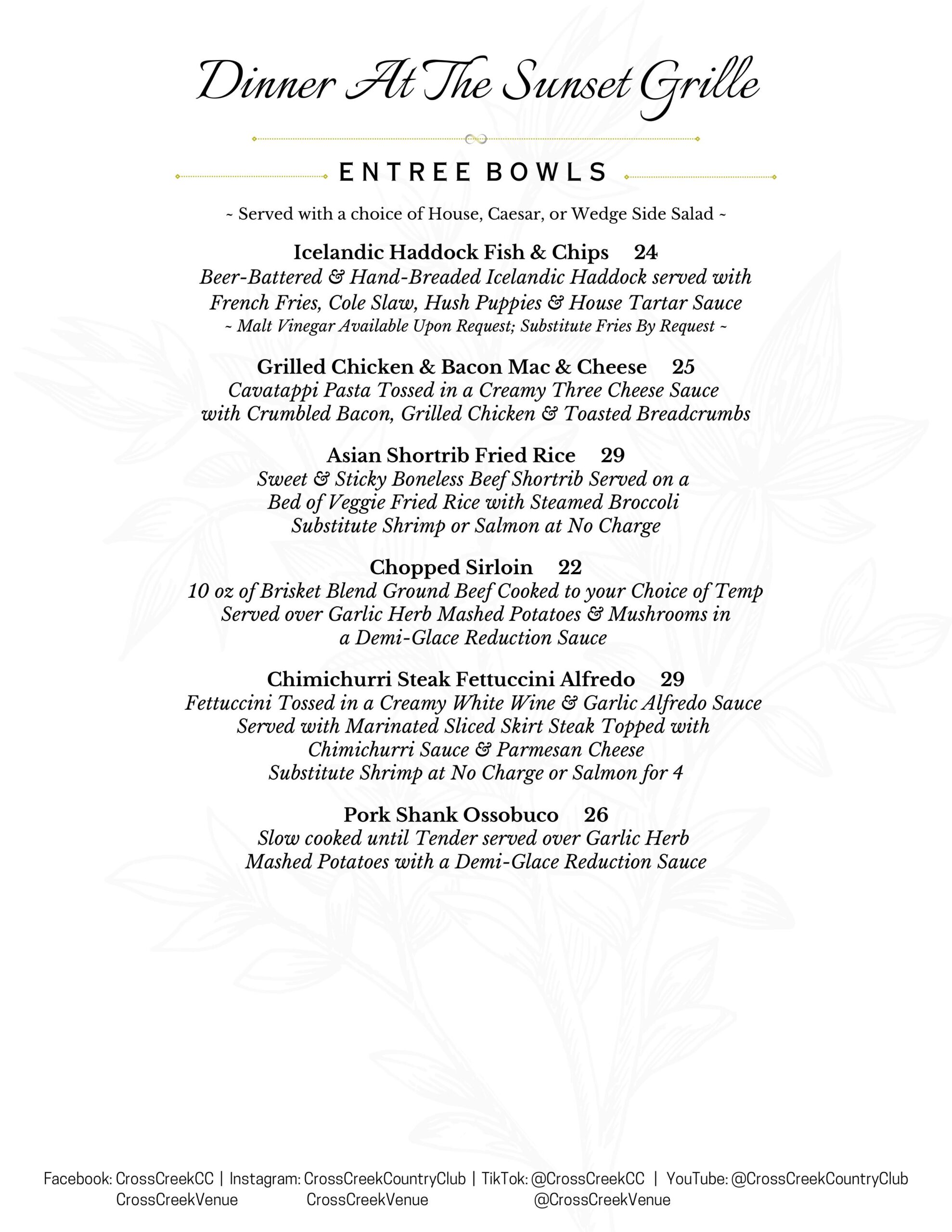 Dinner At The Sunset Grille

ENTREE BOWLS

~ Served with a choice of House, Caesar, or Wedge Side Salad ~

Icelandic Haddock Fish & Chips 24
Beer-Battered & Hand-Breaded Icelandic Haddock served with French Fries, Cole Slaw, Hush Puppies & House Tartar Sauce
~ Malt Vinegar Available Upon Request; Substitute Fries By Request ~

Grilled Chicken & Bacon Mac & Cheese 25
Cavatappi Pasta Tossed in a Creamy Three Cheese Sauce with Crumbled Bacon, Grilled Chicken & Toasted Breadcrumbs

Asian Shortrib Fried Rice 29
Sweet & Sticky Boneless Beef Shortrib Served on a Bed of Veggie Fried Rice with Steamed Broccoli
Substitute Shrimp or Salmon at No Charge

Chopped Sirloin 22
10 oz of Brisket Blend Ground Beef Cooked to your Choice of Temp Served over Garlic Herb Mashed Potatoes & Mushrooms in a Demi-Glace Reduction Sauce

Chimichurri Steak Fettuccini Alfredo 29
Fettuccini Tossed in a Creamy White Wine & Garlic Alfredo Sauce Served with Marinated Sliced Skirt Steak Topped with Chimichurri Sauce & Parmesan Cheese
Substitute Shrimp at No Charge or Salmon for 4

Pork Shank Ossobuco 26
Slow cooked until Tender served over Garlic Herb Mashed Potatoes with a Demi-Glace Reduction Sauce

Facebook: CrossCreekCC | Instagram: CrossCreekCountryClub | TikTok: @CrossCreekCC | YouTube: @CrossCreekCountryClub
CrossCreekVenue CrossCreekVenue @CrossCreekVenue